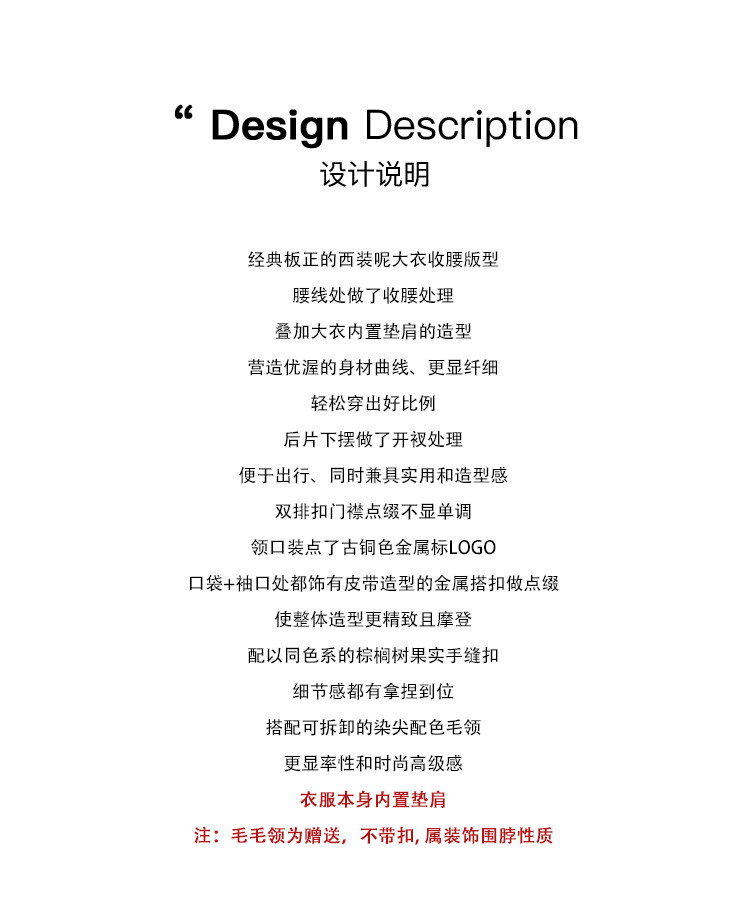 “ Design Description
设计说明

经典板正的西装呢大衣收腰版型
腰线处做了收腰处理
叠加大衣内置垫肩的造型
营造优渥的身材曲线、更显纤细
轻松穿出好比例
后片下摆做了开衩处理
便于出行、同时兼具实用和造型感
双排扣门襟点缀不显单调
领口装点了古铜色金属标LOGO
口袋+袖口处都饰有皮带造型的金属搭扣做点缀
使整体造型更精致且摩登
配以同色系的棕榈树果实手缝扣
细节感都有拿捏到位
搭配可拆卸的染尖配色毛领
更显率性和时尚高级感
衣服本身内置垫肩
注：毛毛领为赠送，不带扣，属装饰围脖性质